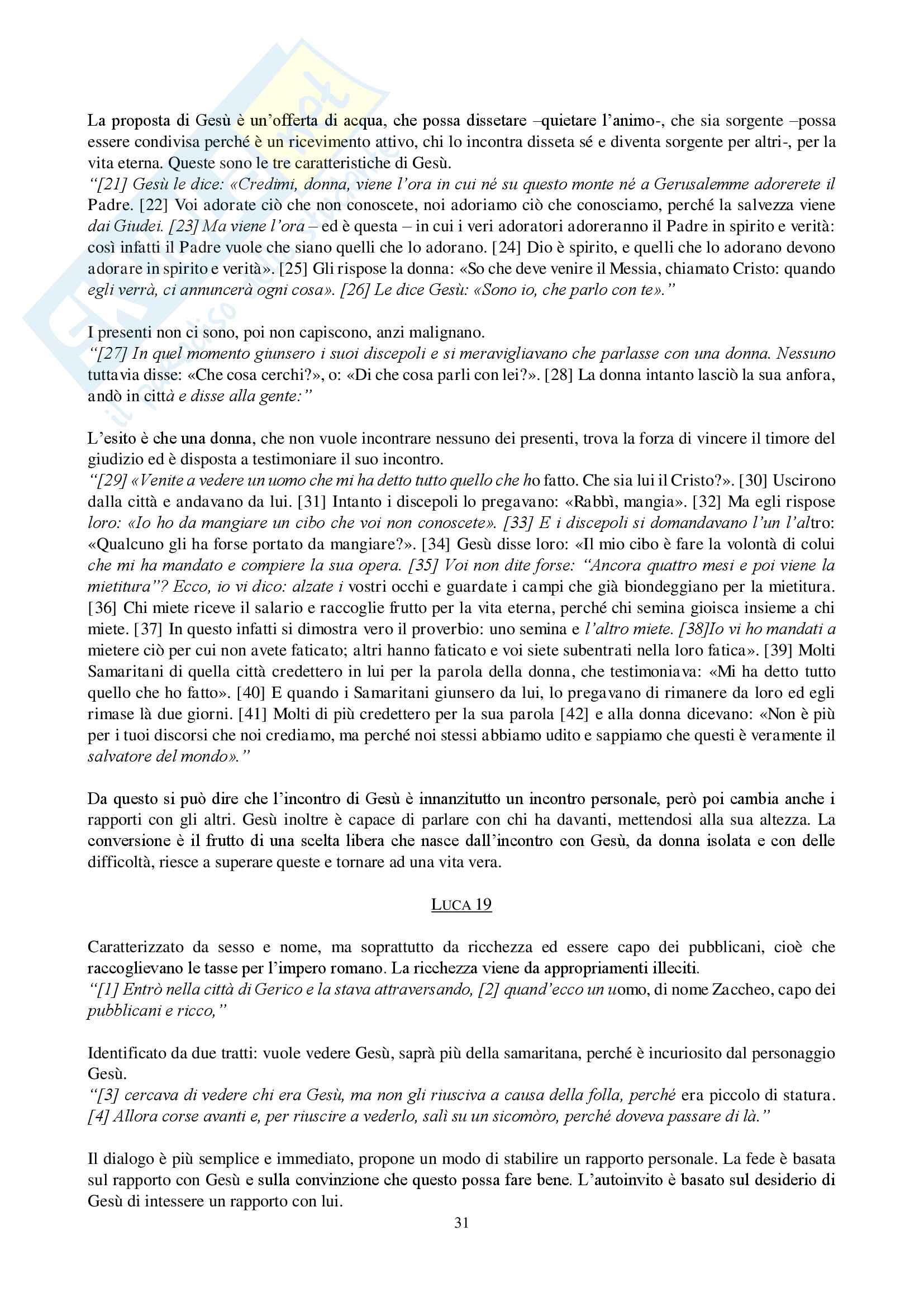 La proposta di Gesù è un'offerta di acqua, che possa dissetare –quietare l'animo-, che sia sorgente –possa essere condivisa perché è un ricevimento attivo, chi lo incontra disseta sé e diventa sorgente per altri-, per la vita eterna. Queste sono le tre caratteristiche di Gesù.
"[21] Gesù le dice: «Credimi, donna, viene l'ora in cui né su questo monte né a Gerusalemme adorerete il Padre. [22] Voi adorate ciò che non conoscete, noi adoriamo ciò che conosciamo, perché la salvezza viene dai Giudei. [23] Ma viene l'ora – ed è questa – in cui i veri adoratori adoreranno il Padre in spirito e verità: così infatti il Padre vuole che siano quelli che lo adorano. [24] Dio è spirito, e quelli che lo adorano devono adorare in spirito e verità». [25] Gli rispose la donna: «So che deve venire il Messia, chiamato Cristo: quando egli verrà, ci annuncerà ogni cosa». [26] Le dice Gesù: «Sono io, che parlo con te»."

I presenti non ci sono, poi non capiscono, anzi malignano.
"[27] In quel momento giunsero i suoi discepoli e si meravigliavano che parlasse con una donna. Nessuno tuttavia disse: «Che cosa cerchi?», o: «Di che cosa parli con lei?». [28] La donna intanto lasciò la sua anfora, andò in città e disse alla gente:"

L'esito è che una donna, che non vuole incontrare nessuno dei presenti, trova la forza di vincere il timore del giudizio ed è disposta a testimoniare il suo incontro.
"[29] «Venite a vedere un uomo che mi ha detto tutto quello che ho fatto. Che sia lui il Cristo?». [30] Uscirono dalla città e andavano da lui. [31] Intanto i discepoli lo pregavano: «Rabbì, mangia». [32] Ma egli rispose loro: «Io ho da mangiare un cibo che voi non conoscete». [33] E i discepoli si domandavano l'un l'altro: «Qualcuno gli ha forse portato da mangiare?». [34] Gesù disse loro: «Il mio cibo è fare la volontà di colui che mi ha mandato e compiere la sua opera. [35] Voi non dite forse: "Ancora quattro mesi e poi viene la mietitura"? Ecco, io vi dico: alzate i vostri occhi e guardate i campi che già biondeggiano per la mietitura. [36] Chi miete riceve il salario e raccoglie frutto per la vita eterna, perché chi semina gioisca insieme a chi miete. [37] In questo infatti si dimostra vero il proverbio: uno semina e l'altro miete. [38]Io vi ho mandati a mietere ciò per cui non avete faticato; altri hanno faticato e voi siete subentrati nella loro fatica». [39] Molti Samaritani di quella città credettero in lui per la parola della donna, che testimoniava: «Mi ha detto tutto quello che ho fatto». [40] E quando i Samaritani giunsero da lui, lo pregavano di rimanere da loro ed egli rimase là due giorni. [41] Molti di più credettero per la sua parola [42] e alla donna dicevano: «Non è più per i tuoi discorsi che noi crediamo, ma perché noi stessi abbiamo udito e sappiamo che questi è veramente il salvatore del mondo»."

Da questo si può dire che l'incontro di Gesù è innanzitutto un incontro personale, però poi cambia anche i rapporti con gli altri. Gesù inoltre è capace di parlare con chi ha davanti, mettendosi alla sua altezza. La conversione è il frutto di una scelta libera che nasce dall'incontro con Gesù, da donna isolata e con delle difficoltà, riesce a superare queste e tornare ad una vita vera.

LUCA 19

Caratterizzato da sesso e nome, ma soprattutto da ricchezza ed essere capo dei pubblicani, cioè che raccoglievano le tasse per l'impero romano. La ricchezza viene da appropriamenti illeciti.
"[1] Entrò nella città di Gerico e la stava attraversando, [2] quand'ecco un uomo, di nome Zaccheo, capo dei pubblicani e ricco,"

Identificato da due tratti: vuole vedere Gesù, saprà più della samaritana, perché è incuriosito dal personaggio Gesù.
"[3] cercava di vedere chi era Gesù, ma non gli riusciva a causa della folla, perché era piccolo di statura. [4] Allora corse avanti e, per riuscire a vederlo, salì su un sicomòro, perché doveva passare di là."

Il dialogo è più semplice e immediato, propone un modo di stabilire un rapporto personale. La fede è basata sul rapporto con Gesù e sulla convinzione che questo possa fare bene. L'autoinvito è basato sul desiderio di Gesù di intessere un rapporto con lui.

31